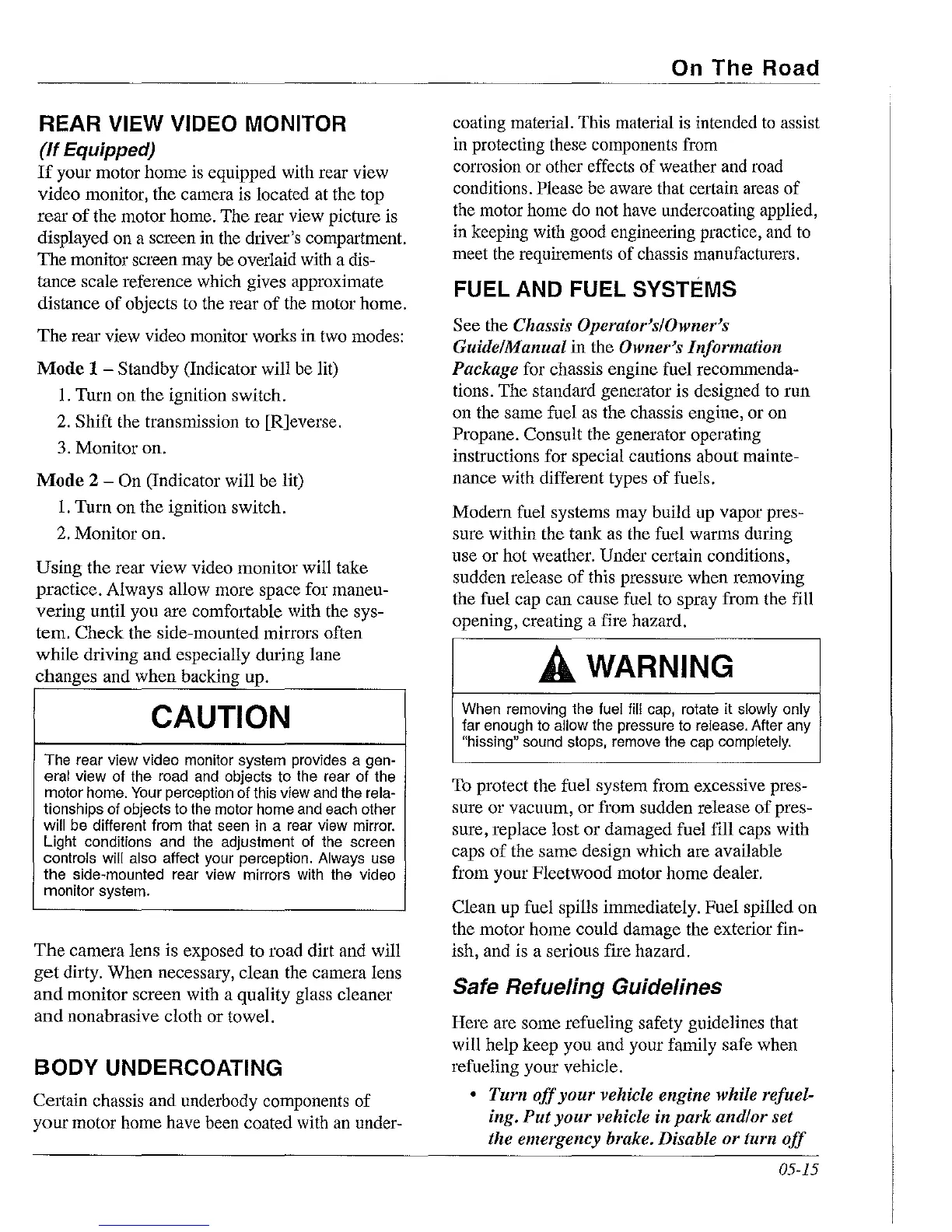 On The Road

REAR VIEW VIDEO MONITOR
(If Equipped)

If your motor home is equipped with rear view video monitor, the camera is located at the top rear of the motor home. The rear view picture is displayed on a screen in the driver's compartment. The monitor screen may be overlaid with a distance scale reference which gives approximate distance of objects to the rear of the motor home.

The rear view video monitor works in two modes:

Mode 1 – Standby (Indicator will be lit)

1. Turn on the ignition switch.
2. Shift the transmission to [R]everse.
3. Monitor on.

Mode 2 – On (Indicator will be lit)

1. Turn on the ignition switch.
2. Monitor on.

Using the rear view video monitor will take practice. Always allow more space for maneuvering until you are comfortable with the system. Check the side-mounted mirrors often while driving and especially during lane changes and when backing up.

CAUTION

The rear view video monitor system provides a general view of the road and objects to the rear of the motor home. Your perception of this view and the relationships of objects to the motor home and each other will be different from that seen in a rear view mirror. Light conditions and the adjustment of the screen controls will also affect your perception. Always use the side-mounted rear view mirrors with the video monitor system.

The camera lens is exposed to road dirt and will get dirty. When necessary, clean the camera lens and monitor screen with a quality glass cleaner and nonabrasive cloth or towel.

BODY UNDERCOATING

Certain chassis and underbody components of your motor home have been coated with an undercoating material. This material is intended to assist in protecting these components from corrosion or other effects of weather and road conditions. Please be aware that certain areas of the motor home do not have undercoating applied, in keeping with good engineering practice, and to meet the requirements of chassis manufacturers.

FUEL AND FUEL SYSTEMS

See the Chassis Operator's/Owner's Guide/Manual in the Owner's Information Package for chassis engine fuel recommendations. The standard generator is designed to run on the same fuel as the chassis engine, or on Propane. Consult the generator operating instructions for special cautions about maintenance with different types of fuels.

Modern fuel systems may build up vapor pressure within the tank as the fuel warms during use or hot weather. Under certain conditions, sudden release of this pressure when removing the fuel cap can cause fuel to spray from the fill opening, creating a fire hazard.

WARNING

When removing the fuel fill cap, rotate it slowly only far enough to allow the pressure to release. After any "hissing" sound stops, remove the cap completely.

To protect the fuel system from excessive pressure or vacuum, or from sudden release of pressure, replace lost or damaged fuel fill caps with caps of the same design which are available from your Fleetwood motor home dealer.

Clean up fuel spills immediately. Fuel spilled on the motor home could damage the exterior finish, and is a serious fire hazard.

Safe Refueling Guidelines

Here are some refueling safety guidelines that will help keep you and your family safe when refueling your vehicle.

• Turn off your vehicle engine while refueling. Put your vehicle in park and/or set the emergency brake. Disable or turn off

05-15